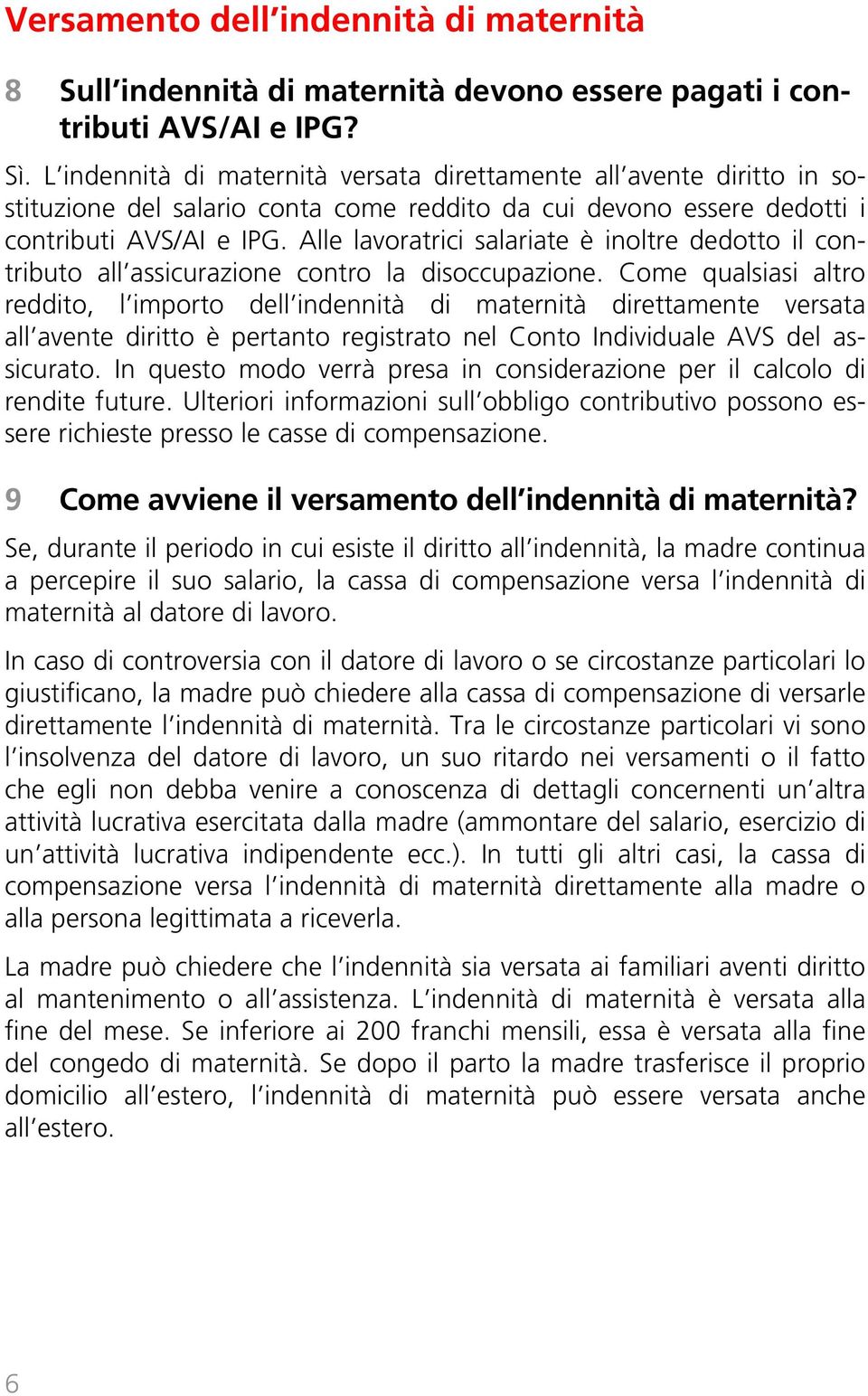 Versamento dell'indennità di maternità

8 Sull'indennità di maternità devono essere pagati i contributi AVS/AI e IPG?

Sì. L'indennità di maternità versata direttamente all'avente diritto in sostituzione del salario conta come reddito da cui devono essere dedotti i contributi AVS/AI e IPG. Alle lavoratrici salariate è inoltre dedotto il contributo all'assicurazione contro la disoccupazione. Come qualsiasi altro reddito, l'importo dell'indennità di maternità direttamente versata all'avente diritto è pertanto registrato nel Conto Individuale AVS del assicurato. In questo modo verrà presa in considerazione per il calcolo di rendite future. Ulteriori informazioni sull'obbligo contributivo possono essere richieste presso le casse di compensazione.

9 Come avviene il versamento dell'indennità di maternità?

Se, durante il periodo in cui esiste il diritto all'indennità, la madre continua a percepire il suo salario, la cassa di compensazione versa l'indennità di maternità al datore di lavoro.

In caso di controversia con il datore di lavoro o se circostanze particolari lo giustificano, la madre può chiedere alla cassa di compensazione di versarle direttamente l'indennità di maternità. Tra le circostanze particolari vi sono l'insolvenza del datore di lavoro, un suo ritardo nei versamenti o il fatto che egli non debba venire a conoscenza di dettagli concernenti un'altra attività lucrativa esercitata dalla madre (ammontare del salario, esercizio di un'attività lucrativa indipendente ecc.). In tutti gli altri casi, la cassa di compensazione versa l'indennità di maternità direttamente alla madre o alla persona legittimata a riceverla.

La madre può chiedere che l'indennità sia versata ai familiari aventi diritto al mantenimento o all'assistenza. L'indennità di maternità è versata alla fine del mese. Se inferiore ai 200 franchi mensili, essa è versata alla fine del congedo di maternità. Se dopo il parto la madre trasferisce il proprio domicilio all'estero, l'indennità di maternità può essere versata anche all'estero.

6